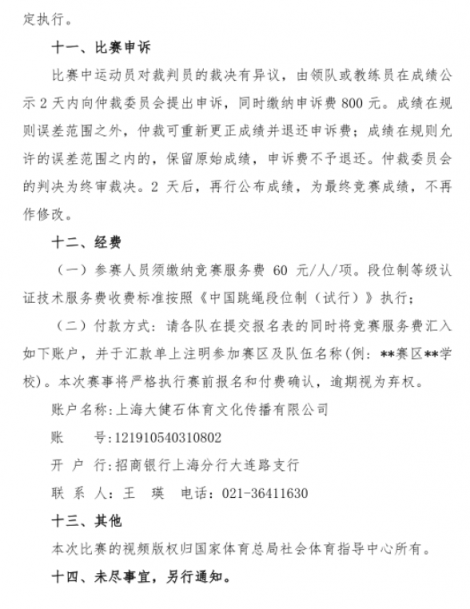 定执行。

十一、比赛申诉

比赛中运动员对裁判员的裁决有异议，由领队或教练员在成绩公示 2 天内向仲裁委员会提出申诉，同时缴纳申诉费 800 元。成绩在规则误差范围之外，仲裁可重新更正成绩并退还申诉费；成绩在规则允许的误差范围之内的，保留原始成绩，申诉费不予退还。仲裁委员会的判决为终审裁决。2 天后，再行公布成绩，为最终竞赛成绩，不再作修改。

十二、经费

（一）参赛人员须缴纳竞赛服务费 60 元/人/项。段位制等级认证技术服务费收费标准按照《中国跳绳段位制（试行）》执行；

（二）付款方式：请各队在提交报名表的同时将竞赛服务费汇入如下账户，并于汇款单上注明参加赛区及队伍名称（例：**赛区**学校）。本次赛事将严格执行赛前报名和付费确认，逾期视为弃权。

账户名称：上海大健石体育文化传播有限公司

账　　号：121910540310802

开 户 行：招商银行上海分行大连路支行

联 系 人：王　瑛　电话：021-36411630

十三、其他

本次比赛的视频版权归国家体育总局社会体育指导中心所有。

十四、未尽事宜，另行通知。